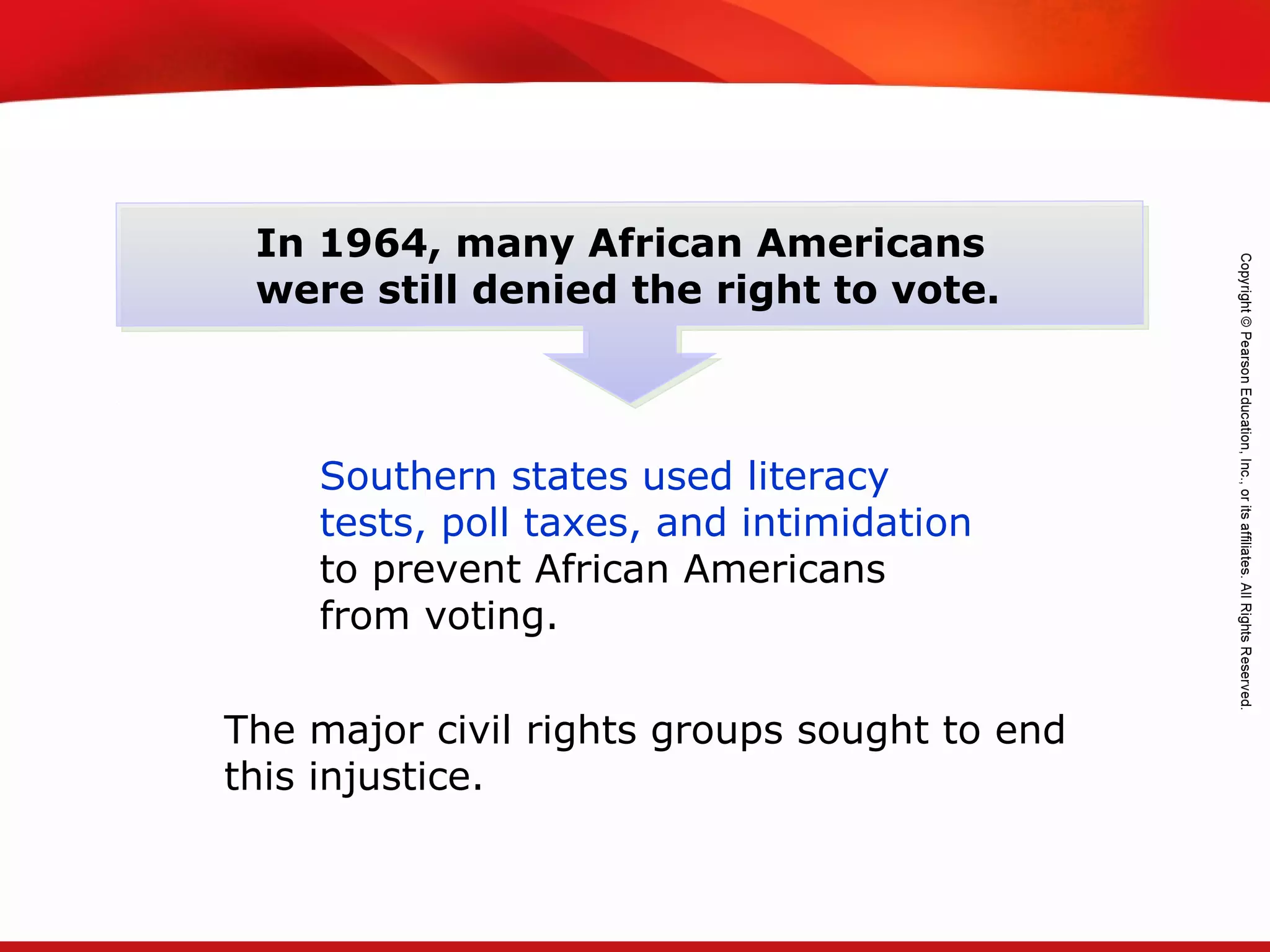 In 1964, many African Americans were still denied the right to vote.

Southern states used literacy tests, poll taxes, and intimidation to prevent African Americans from voting.

The major civil rights groups sought to end this injustice.

Copyright © Pearson Education, Inc., or its affiliates. All Rights Reserved.